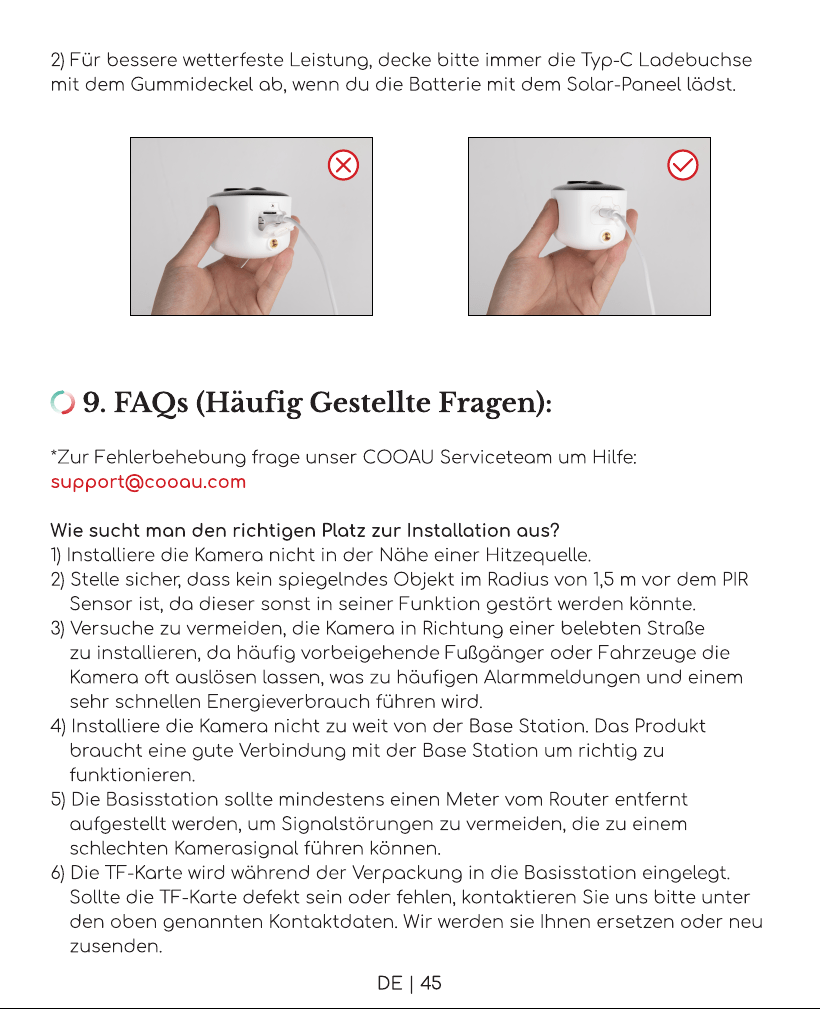 2) Für bessere wetterfeste Leistung, decke bitte immer die Typ-C Ladebuchse mit dem Gummideckel ab, wenn du die Batterie mit dem Solar-Paneel lädst.

9. FAQs (Häufig Gestellte Fragen):

*Zur Fehlerbehebung frage unser COOAU Serviceteam um Hilfe: support@cooau.com

Wie sucht man den richtigen Platz zur Installation aus?
1) Installiere die Kamera nicht in der Nähe einer Hitzequelle.
2) Stelle sicher, dass kein spiegelndes Objekt im Radius von 1,5 m vor dem PIR Sensor ist, da dieser sonst in seiner Funktion gestört werden könnte.
3) Versuche zu vermeiden, die Kamera in Richtung einer belebten Straße zu installieren, da häufig vorbeigehende Fußgänger oder Fahrzeuge die Kamera oft auslösen lassen, was zu häufigen Alarmmeldungen und einem sehr schnellen Energieverbrauch führen wird.
4) Installiere die Kamera nicht zu weit von der Base Station. Das Produkt braucht eine gute Verbindung mit der Base Station um richtig zu funktionieren.
5) Die Basisstation sollte mindestens einen Meter vom Router entfernt aufgestellt werden, um Signalstörungen zu vermeiden, die zu einem schlechten Kamerasignal führen können.
6) Die TF-Karte wird während der Verpackung in die Basisstation eingelegt. Sollte die TF-Karte defekt sein oder fehlen, kontaktieren Sie uns bitte unter den oben genannten Kontaktdaten. Wir werden sie Ihnen ersetzen oder neu zusenden.

DE | 45